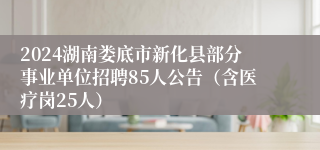 2024湖南娄底市新化县部分事业单位招聘85人公告（含医疗岗25人）